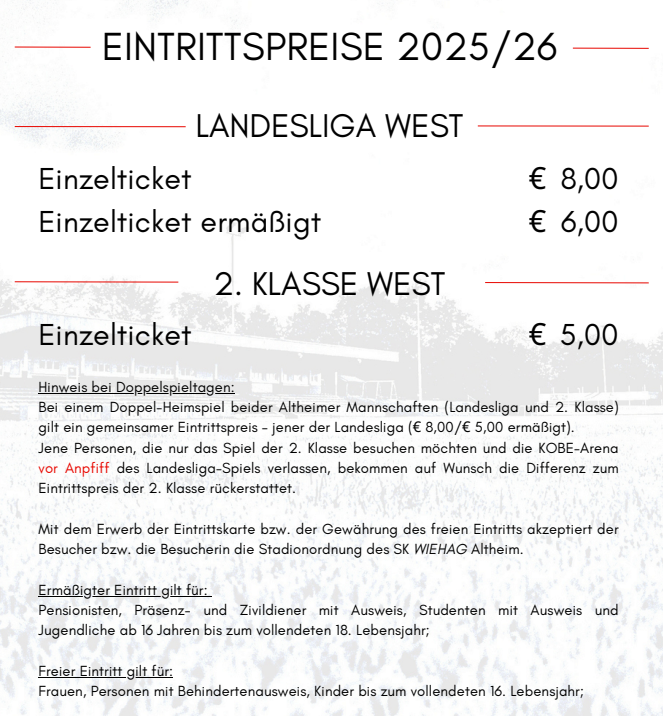 EINTRITTSPREISE 2025/26

LANDESLIGA WEST

Einzelticket € 8,00

Einzelticket ermäßigt € 6,00

2. KLASSE WEST

Einzelticket € 5,00

Hinweis bei Doppelspieltagen:
Bei einem Doppel-Heimspiel beider Altheimer Mannschaften (Landesliga und 2. Klasse) gilt ein gemeinsamer Eintrittspreis – jener der Landesliga (€ 8,00/€ 5,00 ermäßigt).
Jene Personen, die nur das Spiel der 2. Klasse besuchen möchten und die KOBE-Arena vor Anpfiff des Landesliga-Spiels verlassen, bekommen auf Wunsch die Differenz zum Eintrittspreis der 2. Klasse rückerstattet.

Mit dem Erwerb der Eintrittskarte bzw. der Gewährung des freien Eintritts akzeptiert der Besucher bzw. die Besucherin die Stadionordnung des SK WIEHAG Altheim.

Ermäßigter Eintritt gilt für:
Pensionisten, Präsenz- und Zivildiener mit Ausweis, Studenten mit Ausweis und Jugendliche ab 16 Jahren bis zum vollendeten 18. Lebensjahr;

Freier Eintritt gilt für:
Frauen, Personen mit Behindertenausweis, Kinder bis zum vollendeten 16. Lebensjahr;